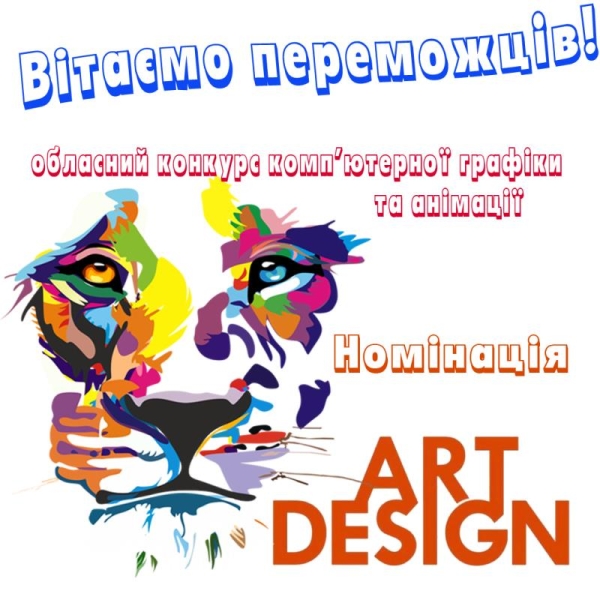 Вітаємо переможців!

обласний конкурс комп'ютерної графіки та анімації

Номінація

ART DESIGN